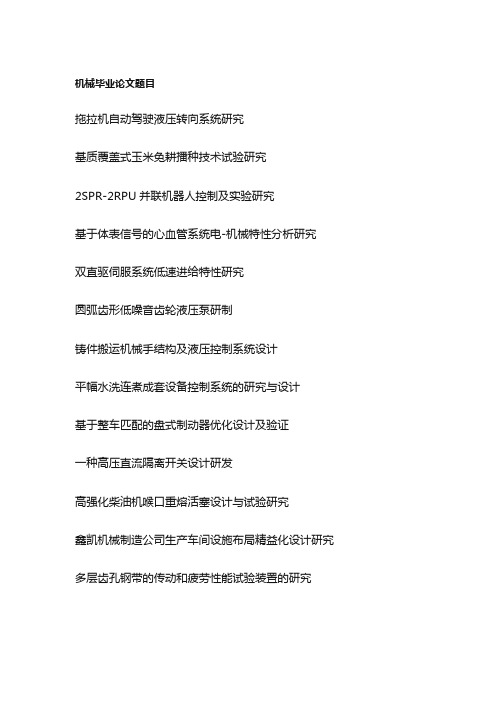 机械毕业论文题目

拖拉机自动驾驶液压转向系统研究

基质覆盖式玉米免耕播种技术试验研究

2SPR-2RPU 并联机器人控制及实验研究

基于体表信号的心血管系统电-机械特性分析研究

双直驱伺服系统低速进给特性研究

圆弧齿形低噪音齿轮液压泵研制

铸件搬运机械手结构及液压控制系统设计

平幅水洗连煮成套设备控制系统的研究与设计

基于整车匹配的盘式制动器优化设计及验证

一种高压直流隔离开关设计研发

高强化柴油机喉口重熔活塞设计与试验研究

鑫凯机械制造公司生产车间设施布局精益化设计研究

多层齿孔钢带的传动和疲劳性能试验装置的研究